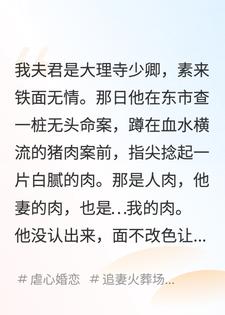 我夫君是大理寺少卿，素来铁面无情。那日他在东市查一桩无头命案，蹲在血水横流的猪肉案前，指尖捻起一片白腻的肉。那是人肉，他妻的肉，也是...我的肉。

他没认出来，面不改色让...

# 虐心婚恋 # 追妻火葬场...